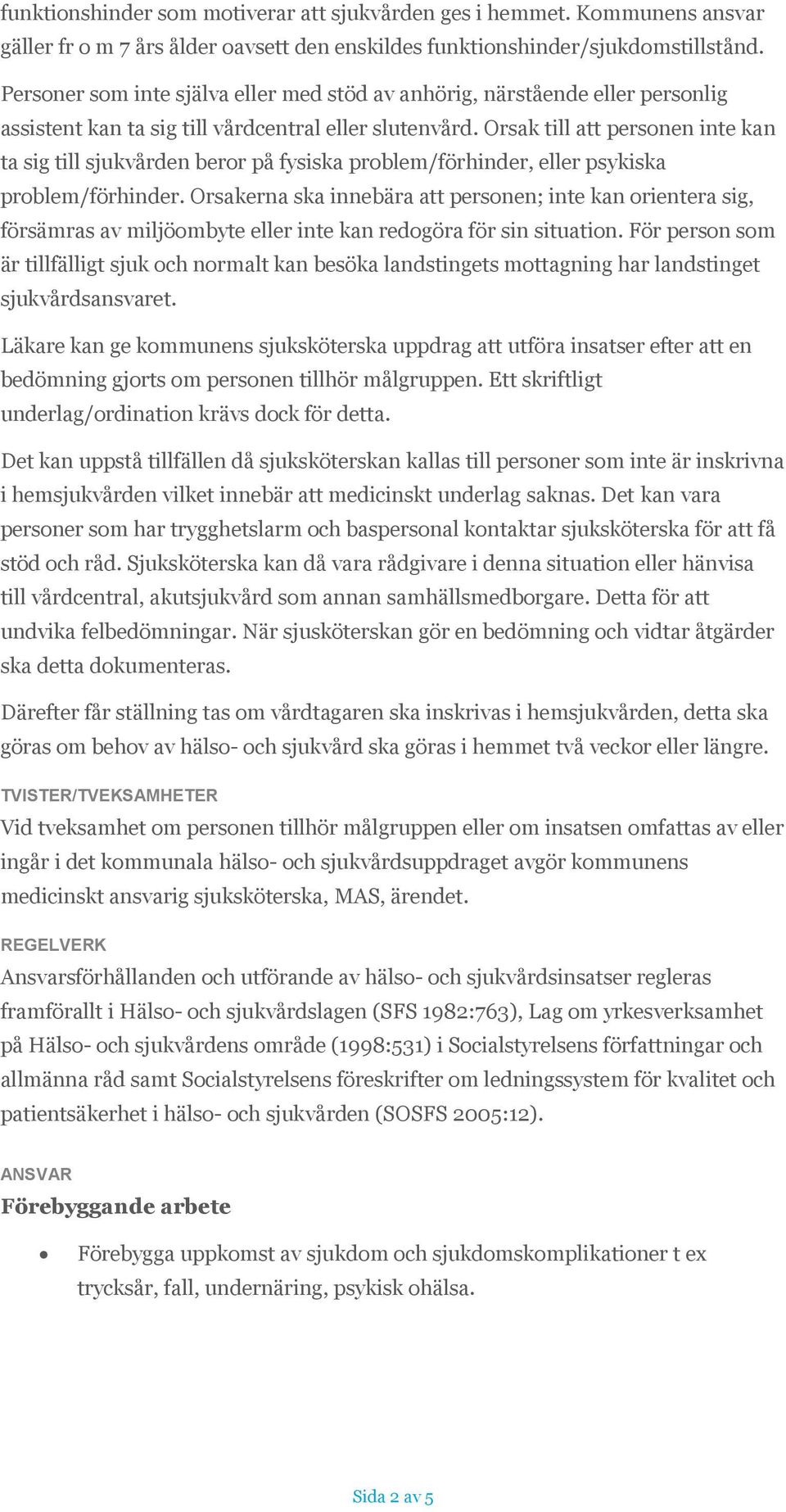 funktionshinder som motiverar att sjukvården ges i hemmet. Kommunens ansvar gäller fr o m 7 års ålder oavsett den enskildes funktionshinder/sjukdomstillstånd.

Personer som inte själva eller med stöd av anhörig, närstående eller personlig assistent kan ta sig till vårdcentral eller slutenvård. Orsak till att personen inte kan ta sig till sjukvården beror på fysiska problem/förhinder, eller psykiska problem/förhinder. Orsakerna ska innebära att personen; inte kan orientera sig, försämras av miljöombyte eller inte kan redogöra för sin situation. För person som är tillfälligt sjuk och normalt kan besöka landstingets mottagning har landstinget sjukvårdsansvaret.

Läkare kan ge kommunens sjuksköterska uppdrag att utföra insatser efter att en bedömning gjorts om personen tillhör målgruppen. Ett skriftligt underlag/ordination krävs dock för detta.

Det kan uppstå tillfällen då sjuksköterskan kallas till personer som inte är inskrivna i hemsjukvården vilket innebär att medicinskt underlag saknas. Det kan vara personer som har trygghetslarm och baspersonal kontaktar sjuksköterska för att få stöd och råd. Sjuksköterska kan då vara rådgivare i denna situation eller hänvisa till vårdcentral, akutsjukvård som annan samhällsmedborgare. Detta för att undvika felbedömningar. När sjusköterskan gör en bedömning och vidtar åtgärder ska detta dokumenteras.

Därefter får ställning tas om vårdtagaren ska inskrivas i hemsjukvården, detta ska göras om behov av hälso- och sjukvård ska göras i hemmet två veckor eller längre.

TVISTER/TVEKSAMHETER
Vid tveksamhet om personen tillhör målgruppen eller om insatsen omfattas av eller ingår i det kommunala hälso- och sjukvårdsuppdraget avgör kommunens medicinskt ansvarig sjuksköterska, MAS, ärendet.

REGELVERK
Ansvarsförhållanden och utförande av hälso- och sjukvårdsinsatser regleras framförallt i Hälso- och sjukvårdslagen (SFS 1982:763), Lag om yrkesverksamhet på Hälso- och sjukvårdens område (1998:531) i Socialstyrelsens författningar och allmänna råd samt Socialstyrelsens föreskrifter om ledningssystem för kvalitet och patientsäkerhet i hälso- och sjukvården (SOSFS 2005:12).

ANSVAR
Förebyggande arbete

• Förebygga uppkomst av sjukdom och sjukdomskomplikationer t ex trycksår, fall, undernäring, psykisk ohälsa.

Sida 2 av 5